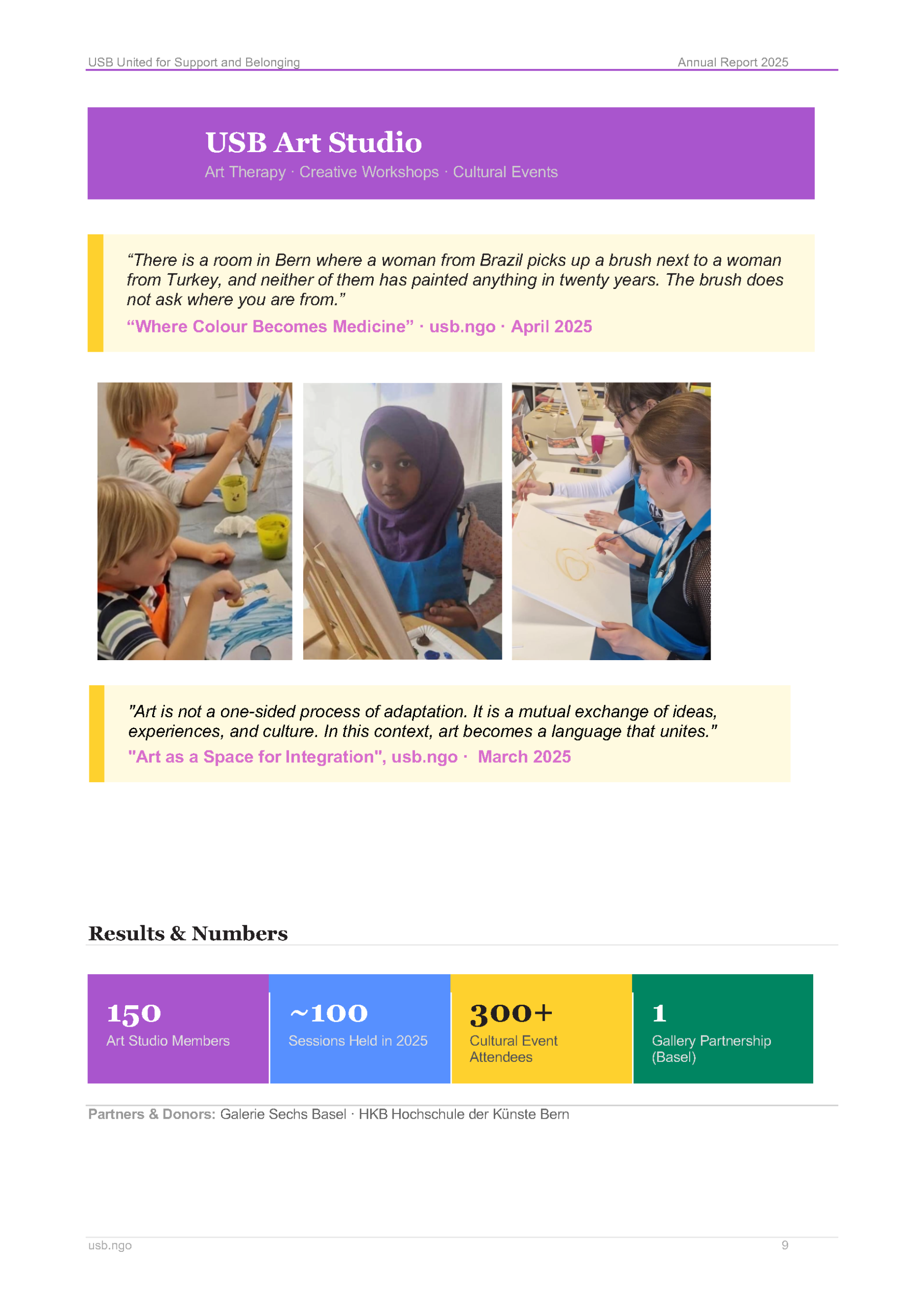 USB United for Support and Belonging
Annual Report 2025

USB Art Studio

Art Therapy · Creative Workshops · Cultural Events

"There is a room in Bern where a woman from Brazil picks up a brush next to a woman from Turkey, and neither of them has painted anything in twenty years. The brush does not ask where you are from."

"Where Colour Becomes Medicine" · usb.ngo · April 2025

"Art is not a one-sided process of adaptation. It is a mutual exchange of ideas, experiences, and culture. In this context, art becomes a language that unites."

"Art as a Space for Integration", usb.ngo · March 2025

Results & Numbers

150
Art Studio Members

~100
Sessions Held in 2025

300+
Cultural Event Attendees

1
Gallery Partnership (Basel)

Partners & Donors: Galerie Sechs Basel · HKB Hochschule der Künste Bern

usb.ngo
9